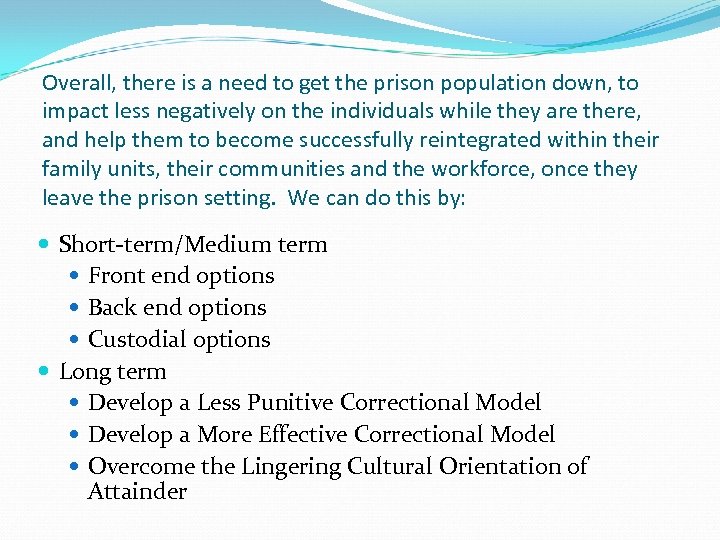 Overall, there is a need to get the prison population down, to impact less negatively on the individuals while they are there, and help them to become successfully reintegrated within their family units, their communities and the workforce, once they leave the prison setting. We can do this by:

• Short-term/Medium term
• Front end options
• Back end options
• Custodial options
• Long term
• Develop a Less Punitive Correctional Model
• Develop a More Effective Correctional Model
• Overcome the Lingering Cultural Orientation of Attainder